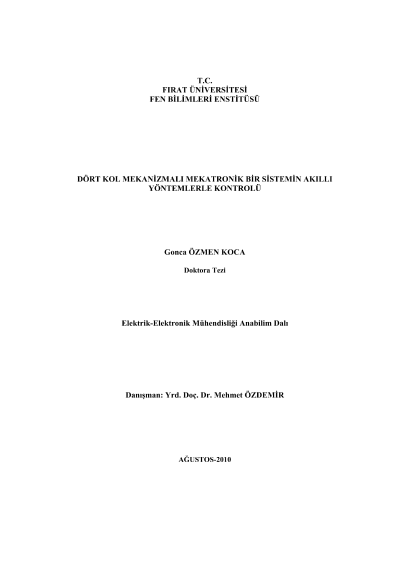 T.C.
FIRAT ÜNİVERSİTESİ
FEN BİLİMLERİ ENSTİTÜSÜ

DÖRT KOL MEKANİZMALI MEKATRONİK BİR SİSTEMİN AKILLI
YÖNTEMLERLE KONTROLÜ

Gonca ÖZMEN KOCA

Doktora Tezi

Elektrik-Elektronik Mühendisliği Anabilim Dalı

Danışman: Yrd. Doç. Dr. Mehmet ÖZDEMİR

AĞUSTOS-2010